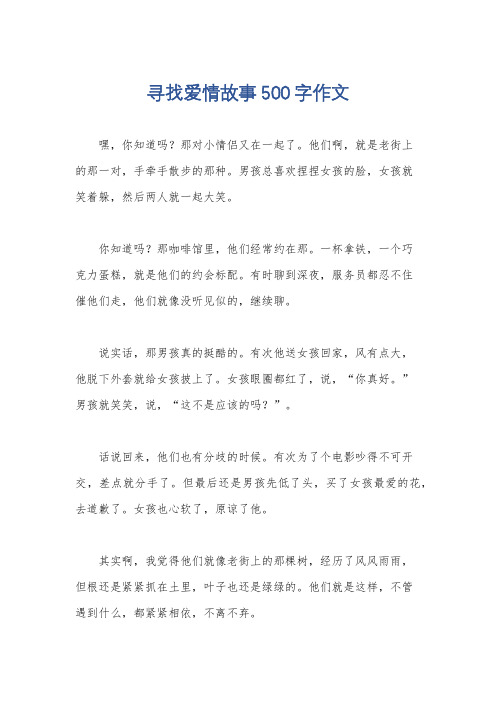 寻找爱情故事500字作文

嘿，你知道吗？那对小情侣又在一起了。他们啊，就是老街上的那一对，手牵手散步的那种。男孩总喜欢捏捏女孩的脸，女孩就笑着躲，然后两人就一起大笑。

你知道吗？那咖啡馆里，他们经常约在那。一杯拿铁，一个巧克力蛋糕，就是他们的约会标配。有时聊到深夜，服务员都忍不住催他们走，他们就像没听见似的，继续聊。

说实话，那男孩真的挺酷的。有次他送女孩回家，风有点大，他脱下外套就给女孩披上了。女孩眼圈都红了，说，“你真好。”男孩就笑笑，说，“这不是应该的吗？”。

话说回来，他们也有分歧的时候。有次为了个电影吵得不可开交，差点就分手了。但最后还是男孩先低了头，买了女孩最爱的花，去道歉了。女孩也心软了，原谅了他。

其实啊，我觉得他们就像老街上的那棵树，经历了风风雨雨，但根还是紧紧抓在土里，叶子也还是绿绿的。他们就是这样，不管遇到什么，都紧紧相依，不离不弃。